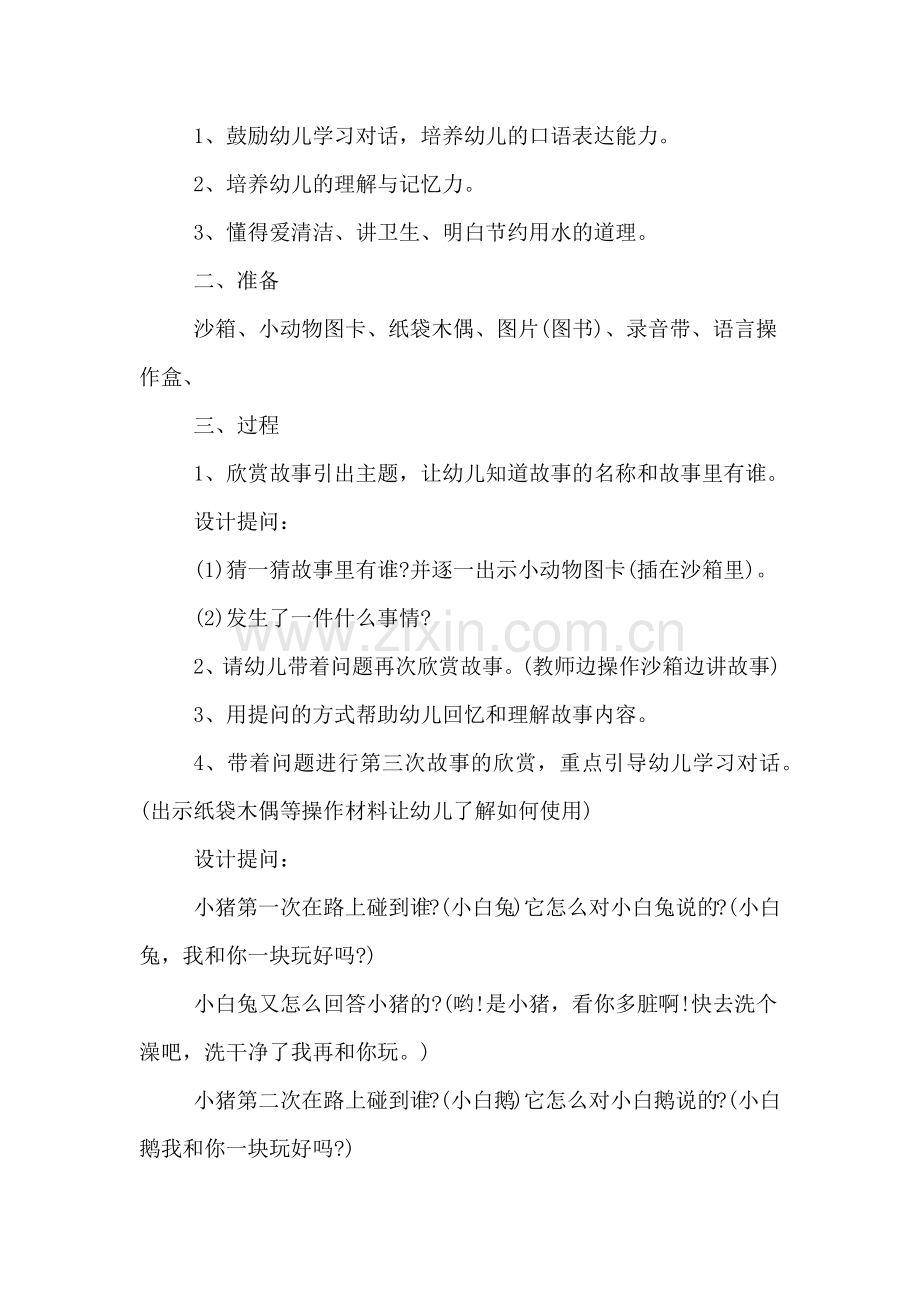 1、鼓励幼儿学习对话，培养幼儿的口语表达能力。

2、培养幼儿的理解与记忆力。

3、懂得爱清洁、讲卫生、明白节约用水的道理。

二、准备

沙箱、小动物图卡、纸袋木偶、图片(图书)、录音带、语言操作盒、

三、过程

1、欣赏故事引出主题，让幼儿知道故事的名称和故事里有谁。

设计提问：

(1)猜一猜故事里有谁?并逐一出示小动物图卡(插在沙箱里)。

(2)发生了一件什么事情?

2、请幼儿带着问题再次欣赏故事。(教师边操作沙箱边讲故事)

3、用提问的方式帮助幼儿回忆和理解故事内容。

4、带着问题进行第三次故事的欣赏，重点引导幼儿学习对话。(出示纸袋木偶等操作材料让幼儿了解如何使用)

设计提问：

小猪第一次在路上碰到谁?(小白兔)它怎么对小白兔说的?(小白兔，我和你一块玩好吗?)

小白兔又怎么回答小猪的?(哟!是小猪，看你多脏啊!快去洗个澡吧，洗干净了我再和你玩。)

小猪第二次在路上碰到谁?(小白鹅)它怎么对小白鹅说的?(小白鹅我和你一块玩好吗?)

www.zixin.com.cn